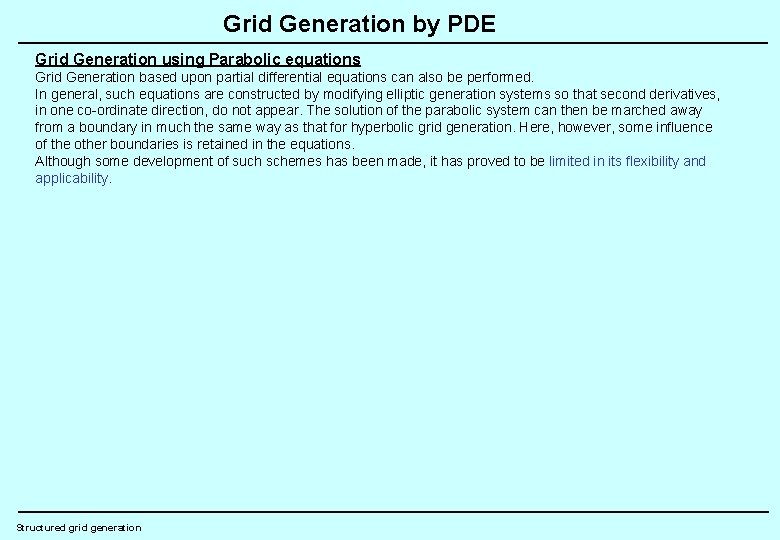 Grid Generation by PDE

Grid Generation using Parabolic equations

Grid Generation based upon partial differential equations can also be performed.

In general, such equations are constructed by modifying elliptic generation systems so that second derivatives, in one co-ordinate direction, do not appear. The solution of the parabolic system can then be marched away from a boundary in much the same way as that for hyperbolic grid generation. Here, however, some influence of the other boundaries is retained in the equations.

Although some development of such schemes has been made, it has proved to be limited in its flexibility and applicability.

Structured grid generation